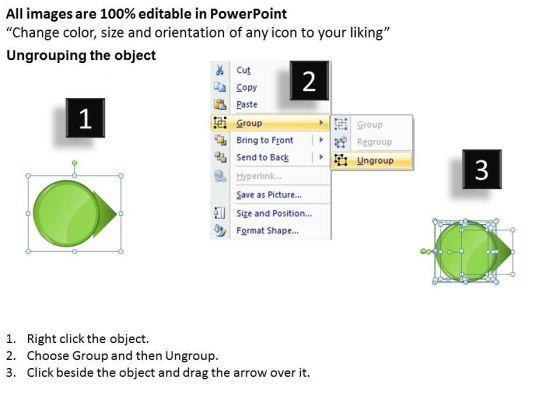 All images are 100% editable in PowerPoint
"Change color, size and orientation of any icon to your liking"

Ungrouping the object

1

2

Cut
Copy
Paste
Group
Bring to Front
Send to Back
Hyperlink...
Save as Picture...
Size and Position...
Format Shape...

Group
Regroup
Ungroup

3

1. Right click the object.
2. Choose Group and then Ungroup.
3. Click beside the object and drag the arrow over it.